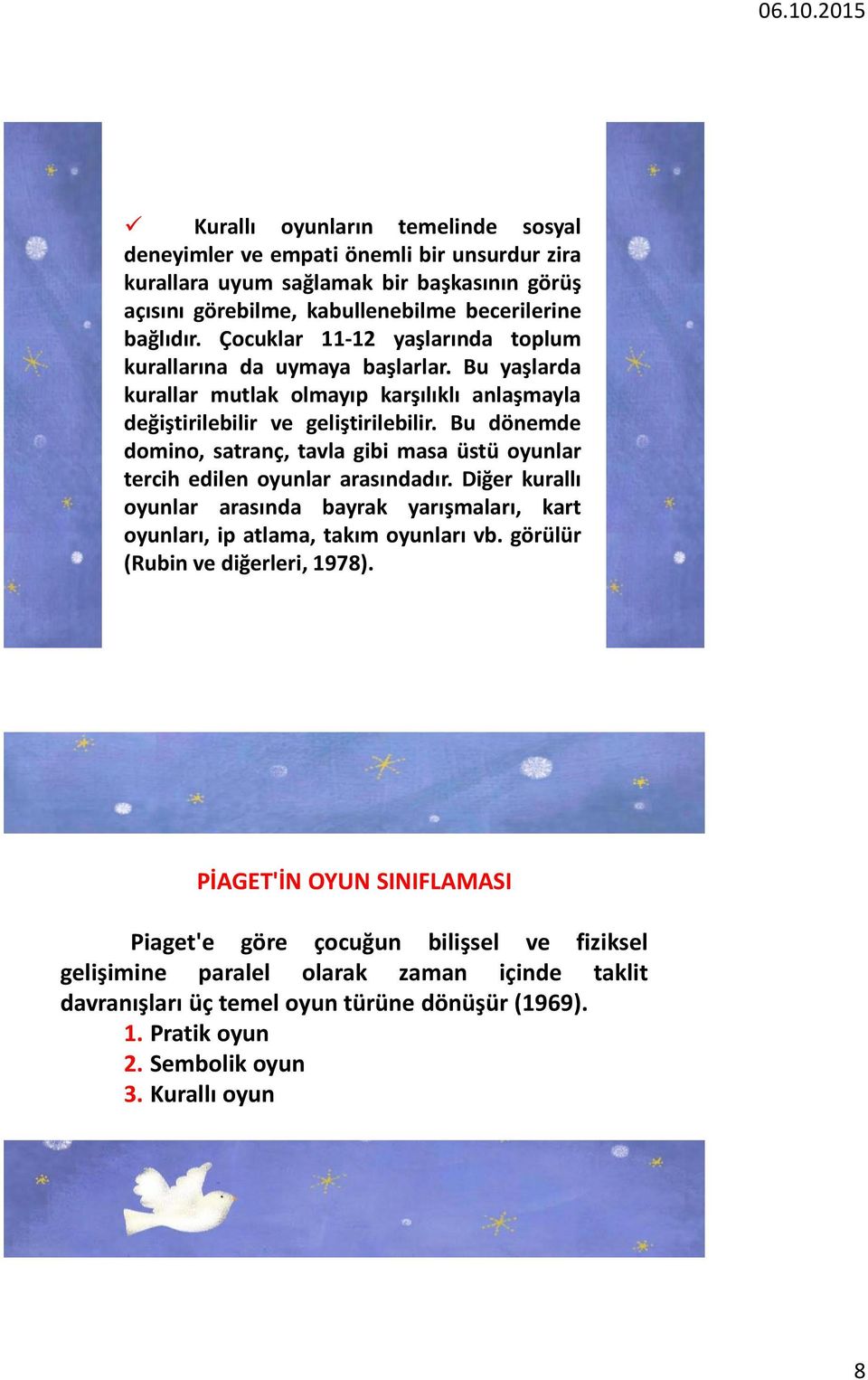 06.10.2015

✓ Kurallı oyunların temelinde sosyal deneyimler ve empati önemli bir unsurdur zira kurallara uyum sağlamak bir başkasının görüş açısını görebilme, kabullenebilme becerilerine bağlıdır. Çocuklar 11-12 yaşlarında toplum kurallarına da uymaya başlarlar. Bu yaşlarda kurallar mutlak olmayıp karşılıklı anlaşmayla değiştirilebilir ve geliştirilebilir. Bu dönemde domino, satranç, tavla gibi masa üstü oyunlar tercih edilen oyunlar arasındadır. Diğer kurallı oyunlar arasında bayrak yarışmaları, kart oyunları, ip atlama, takım oyunları vb. görülür (Rubin ve diğerleri, 1978).

PİAGET'İN OYUN SINIFLAMASI

Piaget'e göre çocuğun bilişsel ve fiziksel gelişimine paralel olarak zaman içinde taklit davranışları üç temel oyun türüne dönüşür (1969).
1. Pratik oyun
2. Sembolik oyun
3. Kurallı oyun

8